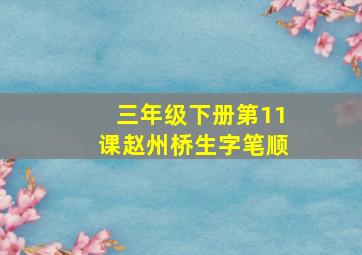 三年级下册第11课赵州桥生字笔顺